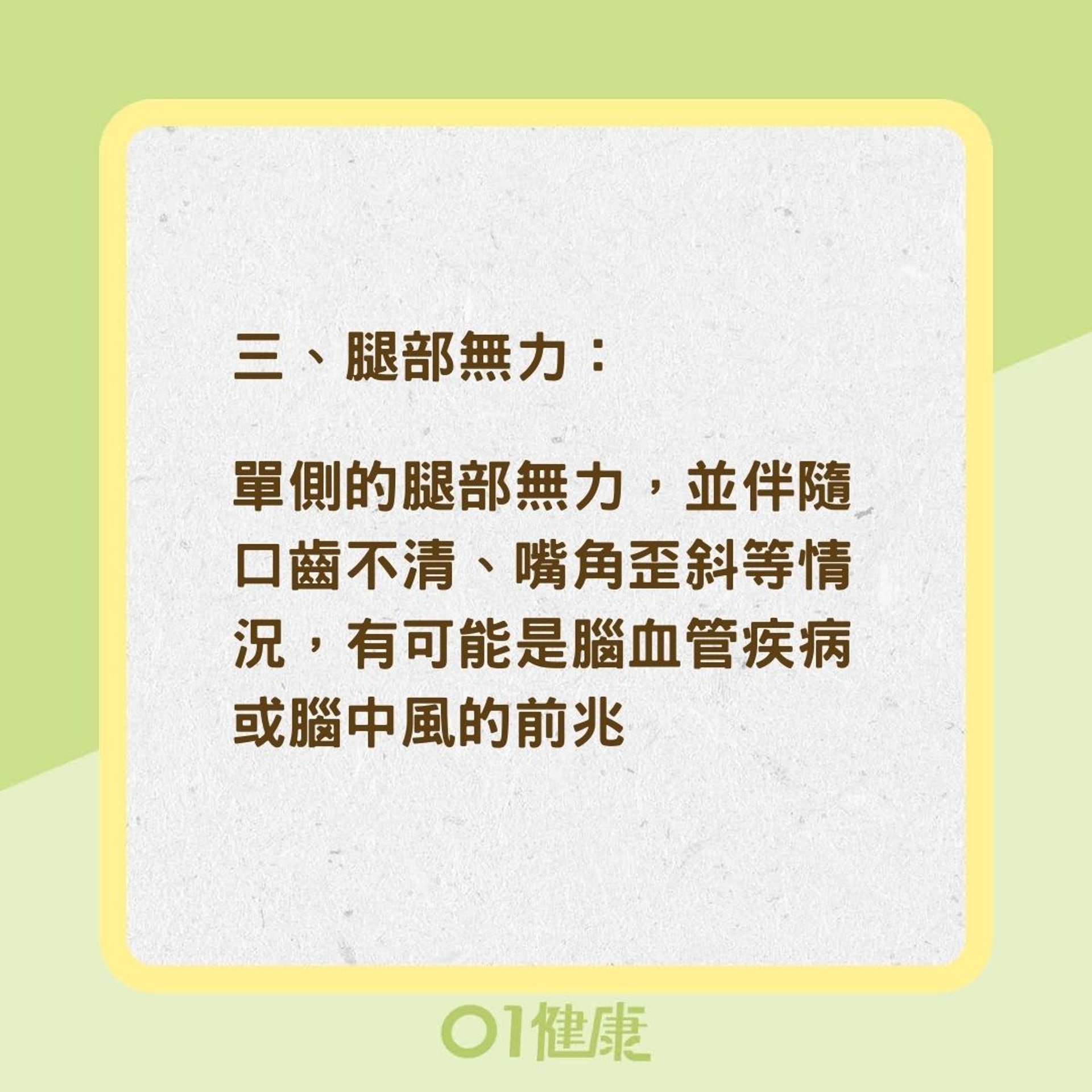 三、腿部無力：

單側的腿部無力，並伴隨口齒不清、嘴角歪斜等情況，有可能是腦血管疾病或腦中風的前兆

01健康